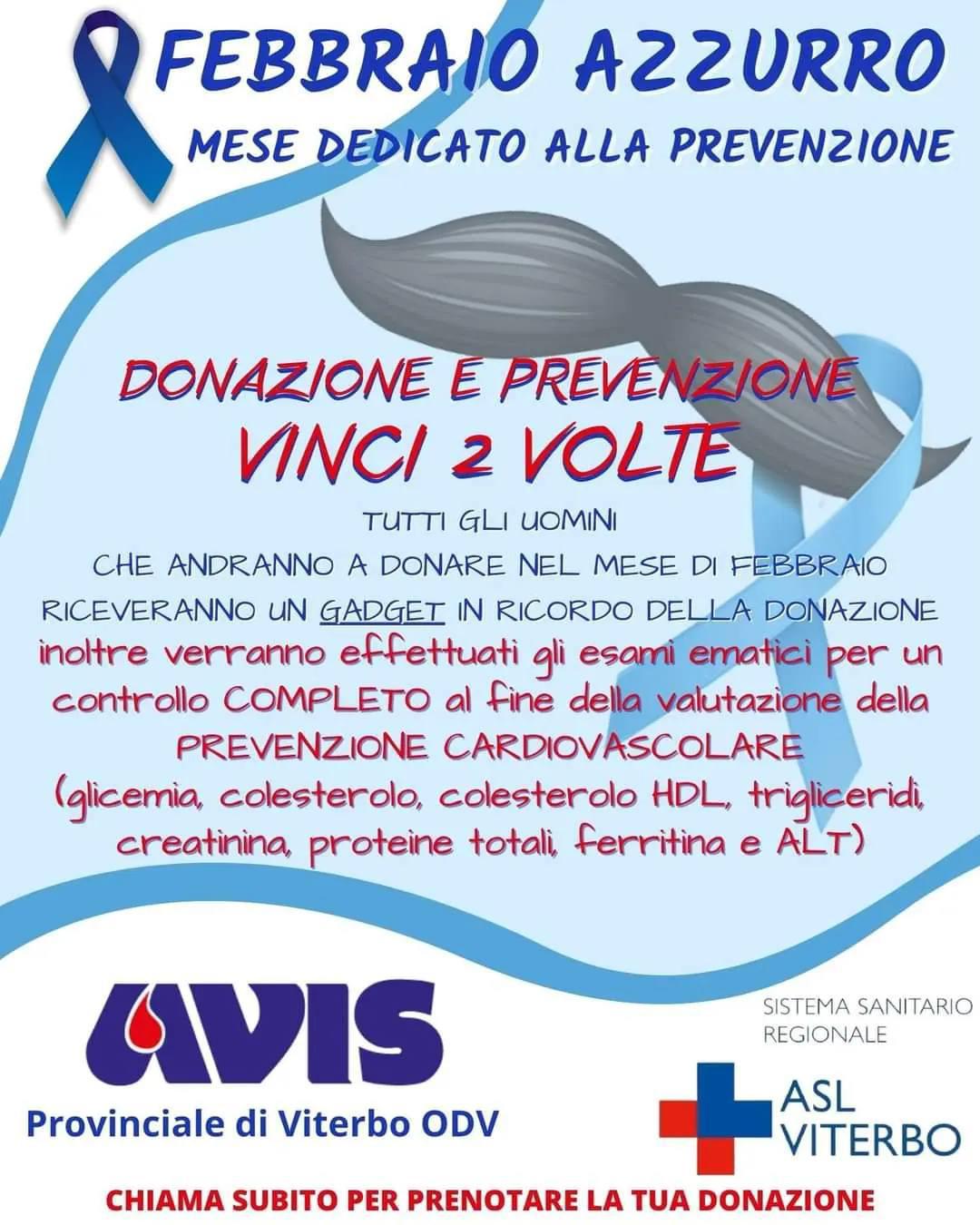 FEBBRAIO AZZURRO
MESE DEDICATO ALLA PREVENZIONE

DONAZIONE E PREVENZIONE
VINCI 2 VOLTE

TUTTI GLI UOMINI
CHE ANDRANNO A DONARE NEL MESE DI FEBBRAIO
RICEVERANNO UN GADGET IN RICORDO DELLA DONAZIONE
inoltre verranno effettuati gli esami ematici per un controllo COMPLETO al fine della valutazione della PREVENZIONE CARDIOVASCOLARE
(glicemia, colesterolo, colesterolo HDL, trigliceridi, creatinina, proteine totali, ferritina e ALT)

AVIS
Provinciale di Viterbo ODV

SISTEMA SANITARIO REGIONALE
ASL VITERBO

CHIAMA SUBITO PER PRENOTARE LA TUA DONAZIONE